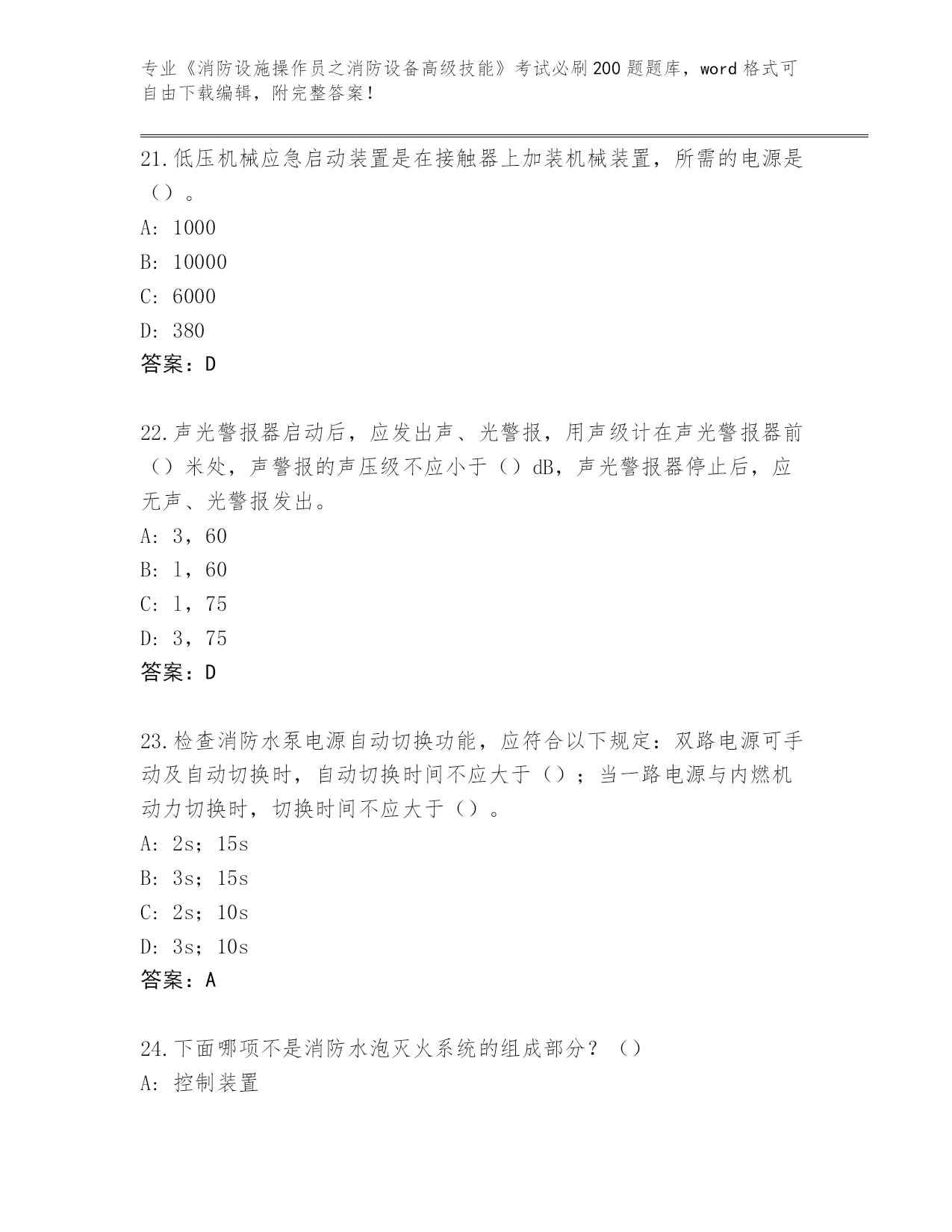 专业《消防设施操作员之消防设备高级技能》考试必刷200题题库，word格式可自由下载编辑，附完整答案！

21.低压机械应急启动装置是在接触器上加装机械装置，所需的电源是（）。

A: 1000

B: 10000

C: 6000

D: 380

答案：D

22.声光警报器启动后，应发出声、光警报，用声级计在声光警报器前（）米处，声警报的声压级不应小于（）dB，声光警报器停止后，应无声、光警报发出。

A: 3，60

B: 1，60

C: 1，75

D: 3，75

答案：D

23.检查消防水泵电源自动切换功能，应符合以下规定：双路电源可手动及自动切换时，自动切换时间不应大于（）；当一路电源与内燃机动力切换时，切换时间不应大于（）。

A: 2s；15s

B: 3s；15s

C: 2s；10s

D: 3s；10s

答案：A

24.下面哪项不是消防水泡灭火系统的组成部分？（）

A: 控制装置